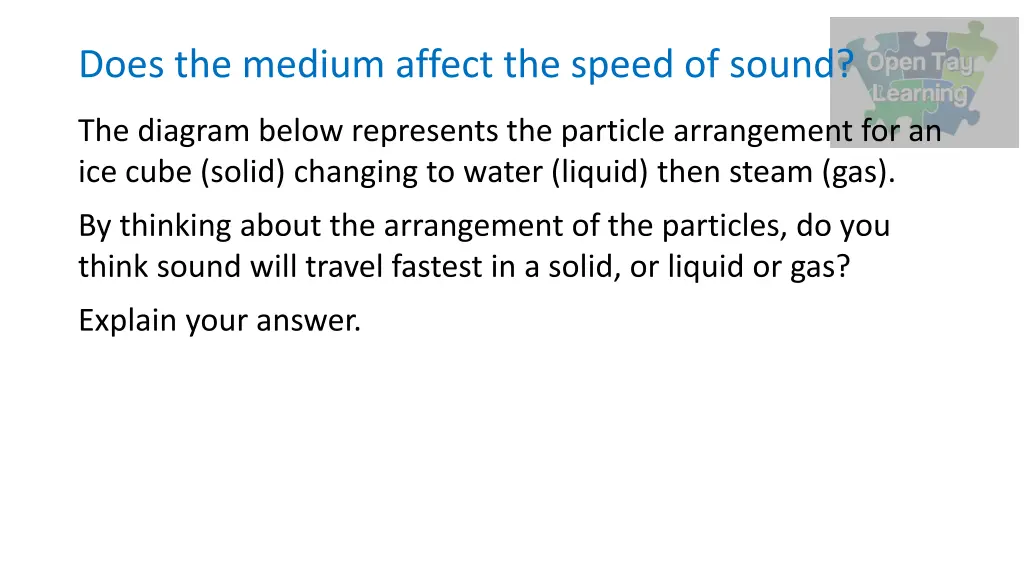 Does the medium affect the speed of sound?

Open Tay Learning

The diagram below represents the particle arrangement for an ice cube (solid) changing to water (liquid) then steam (gas).

By thinking about the arrangement of the particles, do you think sound will travel fastest in a solid, or liquid or gas?

Explain your answer.